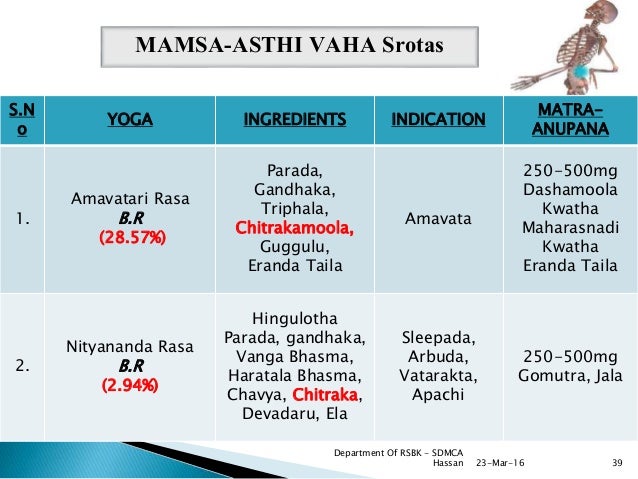 MAMSA-ASTHI VAHA Srotas

| S.No | YOGA | INGREDIENTS | INDICATION | MATRA-ANUPANA |
|---|---|---|---|---|
| 1. | Amavatari Rasa B.R (28.57%) | Parada, Gandhaka, Triphala, Chitrakamoola, Guggulu, Eranda Taila | Amavata | 250-500mg Dashamoola Kwatha Maharasnadi Kwatha Eranda Taila |
| 2. | Nityananda Rasa B.R (2.94%) | Hingulotha Parada, gandhaka, Vanga Bhasma, Haratala Bhasma, Chavya, Chitraka, Devadaru, Ela | Sleepada, Arbuda, Vatarakta, Apachi | 250-500mg Gomutra, Jala |

Department Of RSBK - SDMCA Hassan 23-Mar-16 39